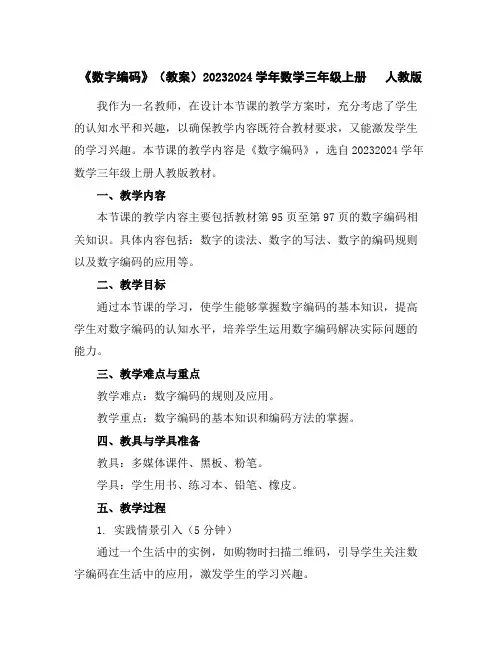 《数字编码》（教案）20232024 学年数学三年级上册　人教版

我作为一名教师，在设计本节课的教学方案时，充分考虑了学生的认知水平和兴趣，以确保教学内容既符合教材要求，又能激发学生的学习兴趣。本节课的教学内容是《数字编码》，选自 20232024 学年数学三年级上册人教版教材。

一、教学内容

本节课的教学内容主要包括教材第 95 页至第 97 页的数字编码相关知识。具体内容包括：数字的读法、数字的写法、数字的编码规则以及数字编码的应用等。

二、教学目标

通过本节课的学习，使学生能够掌握数字编码的基本知识，提高学生对数字编码的认知水平，培养学生运用数字编码解决实际问题的能力。

三、教学难点与重点

教学难点：数字编码的规则及应用。

教学重点：数字编码的基本知识和编码方法的掌握。

四、教具与学具准备

教具：多媒体课件、黑板、粉笔。

学具：学生用书、练习本、铅笔、橡皮。

五、教学过程

1. 实践情景引入（5 分钟）

通过一个生活中的实例，如购物时扫描二维码，引导学生关注数字编码在生活中的应用，激发学生的学习兴趣。